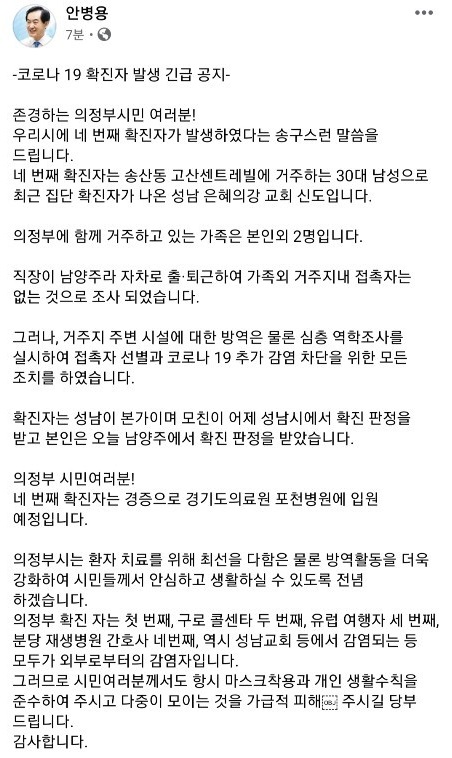 안병용
7분 ·

-코로나 19 확진자 발생 긴급 공지-

존경하는 의정부시민 여러분!
우리시에 네 번째 확진자가 발생하였다는 송구스런 말씀을 드립니다.
네 번째 확진자는 송산동 고산센트레빌에 거주하는 30대 남성으로 최근 집단 확진자가 나온 성남 은혜의강 교회 신도입니다.

의정부에 함께 거주하고 있는 가족은 본인외 2명입니다.

직장이 남양주라 자차로 출·퇴근하여 가족외 거주지내 접촉자는 없는 것으로 조사 되었습니다.

그러나, 거주지 주변 시설에 대한 방역은 물론 심층 역학조사를 실시하여 접촉자 선별과 코로나 19 추가 감염 차단을 위한 모든 조치를 하였습니다.

확진자는 성남이 본가이며 모친이 어제 성남시에서 확진 판정을 받고 본인은 오늘 남양주에서 확진 판정을 받았습니다.

의정부 시민여러분!
네 번째 확진자는 경증으로 경기도의료원 포천병원에 입원 예정입니다.

의정부시는 환자 치료를 위해 최선을 다함은 물론 방역활동을 더욱 강화하여 시민들께서 안심하고 생활하실 수 있도록 전념 하겠습니다.
의정부 확진 자는 첫 번째, 구로 콜센타 두 번째, 유럽 여행자 세 번째, 분당 재생병원 간호사 네번째, 역시 성남교회 등에서 감염되는 등 모두가 외부로부터의 감염자입니다.
그러므로 시민여러분께서도 항시 마스크착용과 개인 생활수칙을 준수하여 주시고 다중이 모이는 것을 가급적 피해 주시길 당부 드립니다.
감사합니다.